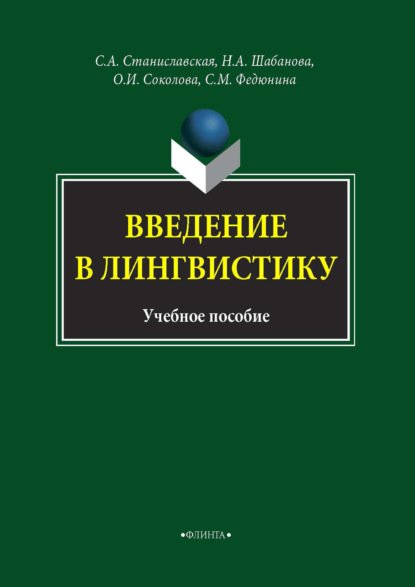 С.А. Станиславская, Н.А. Шабанова, О.И. Соколова, С.М. Федюнина

ВВЕДЕНИЕ В ЛИНГВИСТИКУ

Учебное пособие

•ФЛИНТА•